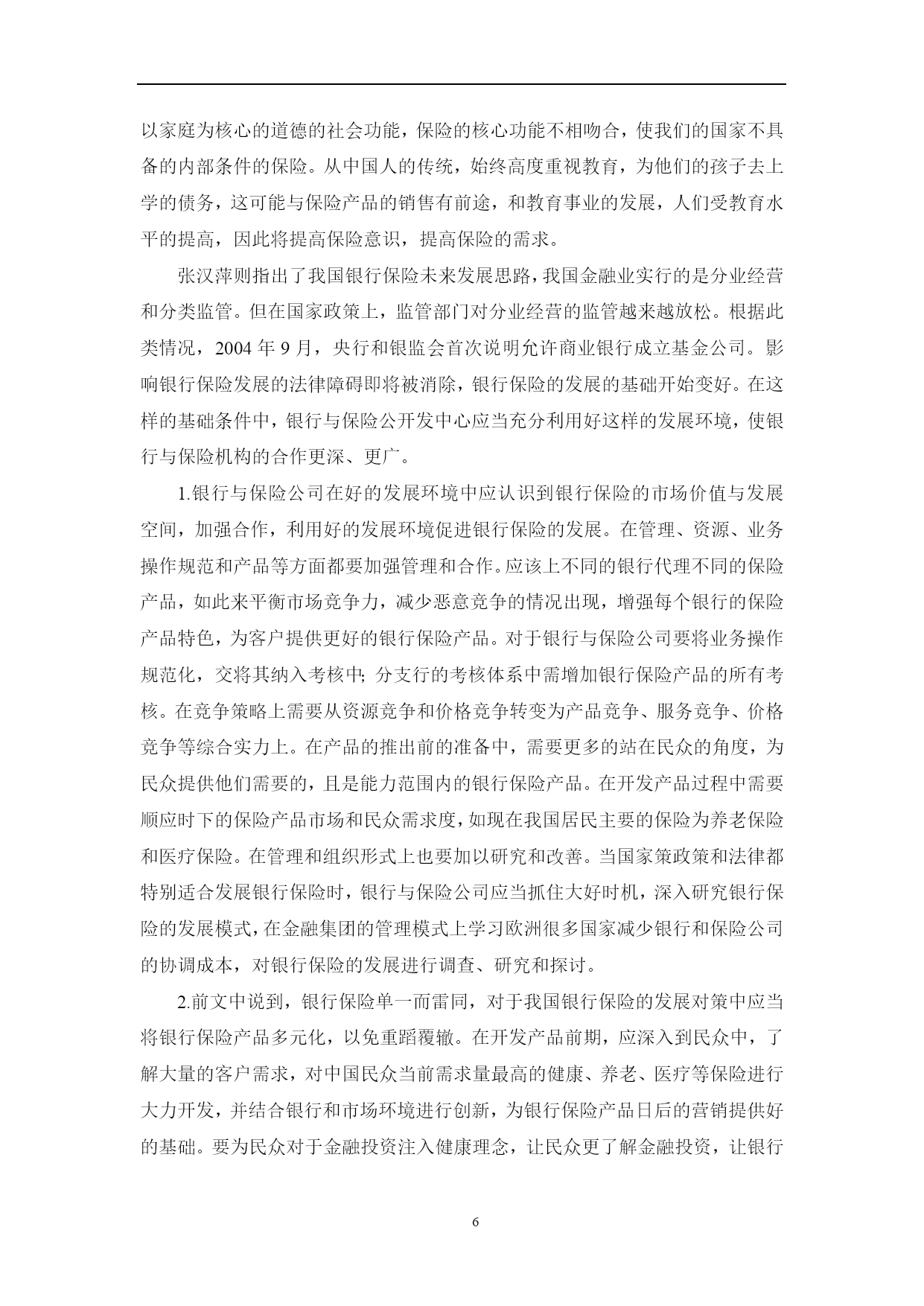 以家庭为核心的道德的社会功能，保险的核心功能不相吻合，使我们的国家不具备的内部条件的保险。从中国人的传统，始终高度重视教育，为他们的孩子去上学的债务，这可能与保险产品的销售有前途，和教育事业的发展，人们受教育水平的提高，因此将提高保险意识，提高保险的需求。

张汉萍则指出了我国银行保险未来发展思路，我国金融业实行的是分业经营和分类监管。但在国家政策上，监管部门对分业经营的监管越来越放松。根据此类情况，2004 年 9 月，央行和银监会首次说明允许商业银行成立基金公司。影响银行保险发展的法律障碍即将被消除，银行保险的发展的基础开始变好。在这样的基础条件中，银行与保险公开发中心应当充分利用好这样的发展环境，使银行与保险机构的合作更深、更广。

1.银行与保险公司在好的发展环境中应认识到银行保险的市场价值与发展空间，加强合作，利用好的发展环境促进银行保险的发展。在管理、资源、业务操作规范和产品等方面都要加强管理和合作。应该上不同的银行代理不同的保险产品，如此来平衡市场竞争力，减少恶意竞争的情况出现，增强每个银行的保险产品特色，为客户提供更好的银行保险产品。对于银行与保险公司要将业务操作规范化，交将其纳入考核中; 分支行的考核体系中需增加银行保险产品的所有考核。在竞争策略上需要从资源竞争和价格竞争转变为产品竞争、服务竞争、价格竞争等综合实力上。在产品的推出前的准备中，需要更多的站在民众的角度，为民众提供他们需要的，且是能力范围内的银行保险产品。在开发产品过程中需要顺应时下的保险产品市场和民众需求度，如现在我国居民主要的保险为养老保险和医疗保险。在管理和组织形式上也要加以研究和改善。当国家策政策和法律都特别适合发展银行保险时，银行与保险公司应当抓住大好时机，深入研究银行保险的发展模式，在金融集团的管理模式上学习欧洲很多国家减少银行和保险公司的协调成本，对银行保险的发展进行调查、研究和探讨。

2.前文中说到，银行保险单一而雷同，对于我国银行保险的发展对策中应当将银行保险产品多元化，以免重蹈覆辙。在开发产品前期，应深入到民众中，了解大量的客户需求，对中国民众当前需求量最高的健康、养老、医疗等保险进行大力开发，并结合银行和市场环境进行创新，为银行保险产品日后的营销提供好的基础。要为民众对于金融投资注入健康理念，让民众更了解金融投资，让银行

6